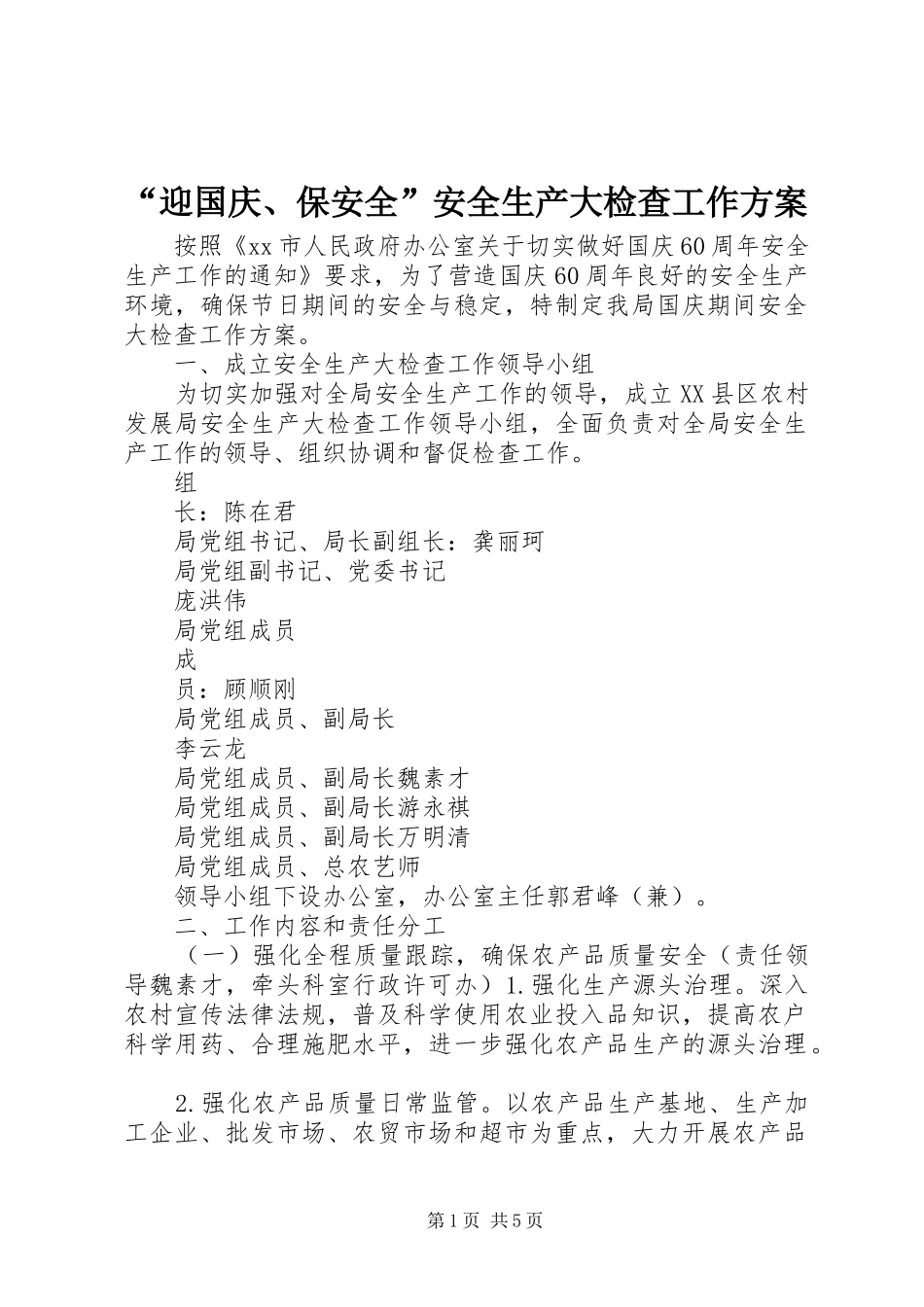 “迎国庆、保安全”安全生产大检查工作方案

按照《xx市人民政府办公室关于切实做好国庆60周年安全生产工作的通知》要求，为了营造国庆60周年良好的安全生产环境，确保节日期间的安全与稳定，特制定我局国庆期间安全大检查工作方案。

一、成立安全生产大检查工作领导小组

为切实加强对全局安全生产工作的领导，成立XX县区农村发展局安全生产大检查工作领导小组，全面负责对全局安全生产工作的领导、组织协调和督促检查工作。

组

长：陈在君

局党组书记、局长副组长：龚丽珂

局党组副书记、党委书记

庞洪伟

局党组成员

成

员：顾顺刚

局党组成员、副局长

李云龙

局党组成员、副局长魏素才

局党组成员、副局长游永祺

局党组成员、副局长万明清

局党组成员、总农艺师

领导小组下设办公室，办公室主任郭君峰（兼）。

二、工作内容和责任分工

（一）强化全程质量跟踪，确保农产品质量安全（责任领导魏素才，牵头科室行政许可办）1.强化生产源头治理。深入农村宣传法律法规，普及科学使用农业投入品知识，提高农户科学用药、合理施肥水平，进一步强化农产品生产的源头治理。

2.强化农产品质量日常监管。以农产品生产基地、生产加工企业、批发市场、农贸市场和超市为重点，大力开展农产品

第1页 共5页